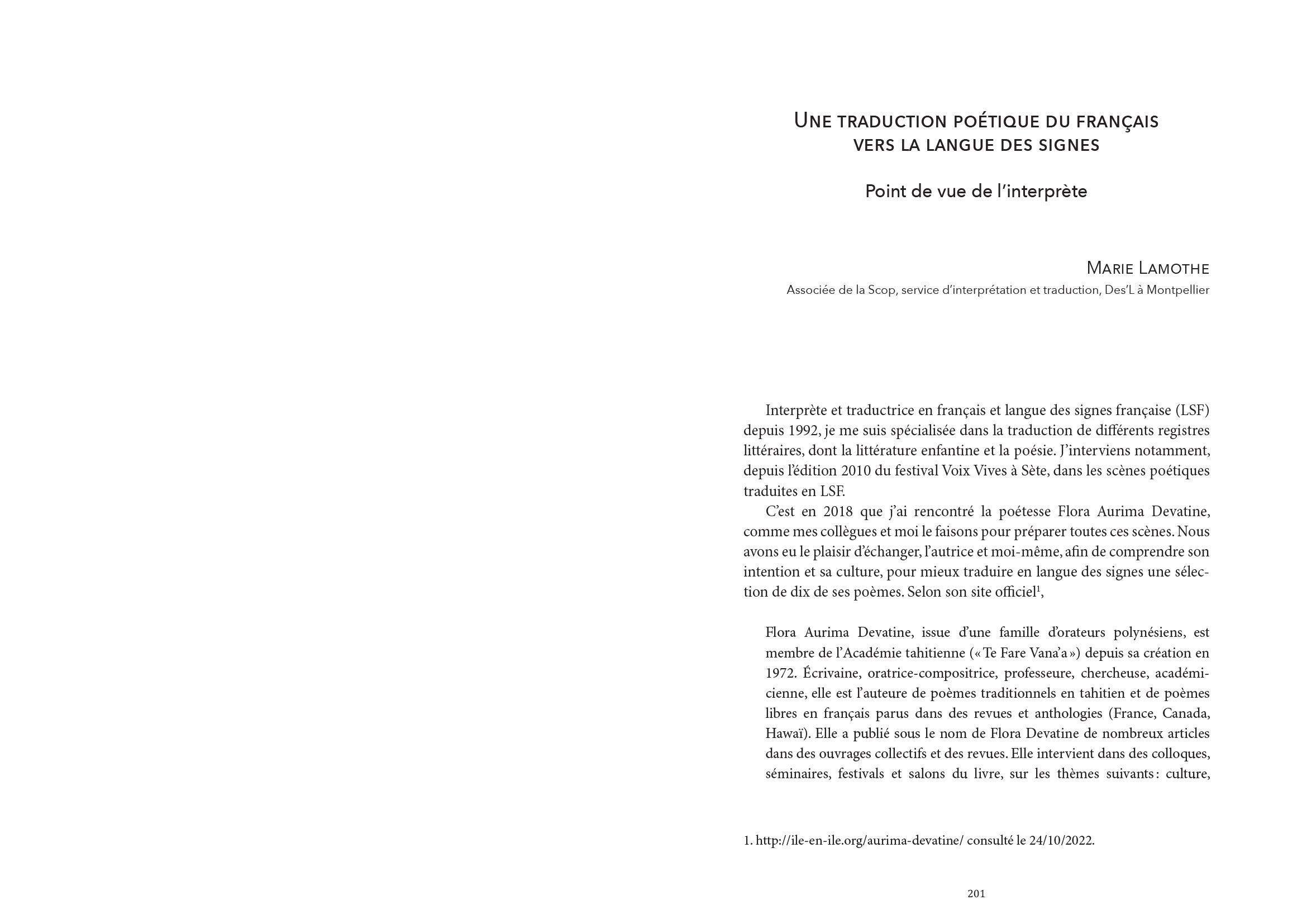 Une traduction poétique du français vers la langue des signes

Point de vue de l'interprète

Marie Lamothe
Associée de la Scop, service d'interprétation et traduction, Des'L à Montpellier

Interprète et traductrice en français et langue des signes française (LSF) depuis 1992, je me suis spécialisée dans la traduction de différents registres littéraires, dont la littérature enfantine et la poésie. J'interviens notamment, depuis l'édition 2010 du festival Voix Vives à Sète, dans les scènes poétiques traduites en LSF.

C'est en 2018 que j'ai rencontré la poétesse Flora Aurima Devatine, comme mes collègues et moi le faisons pour préparer toutes ces scènes. Nous avons eu le plaisir d'échanger, l'autrice et moi-même, afin de comprendre son intention et sa culture, pour mieux traduire en langue des signes une sélection de dix de ses poèmes. Selon son site officiel$^1$,

Flora Aurima Devatine, issue d'une famille d'orateurs polynésiens, est membre de l'Académie tahitienne (« Te Fare Vana'a ») depuis sa création en 1972. Écrivaine, oratrice-compositrice, professeure, chercheuse, académicienne, elle est l'auteure de poèmes traditionnels en tahitien et de poèmes libres en français parus dans des revues et anthologies (France, Canada, Hawaï). Elle a publié sous le nom de Flora Devatine de nombreux articles dans des ouvrages collectifs et des revues. Elle intervient dans des colloques, séminaires, festivals et salons du livre, sur les thèmes suivants : culture,

1. http://ile-en-ile.org/aurima-devatine/ consulté le 24/10/2022.

201